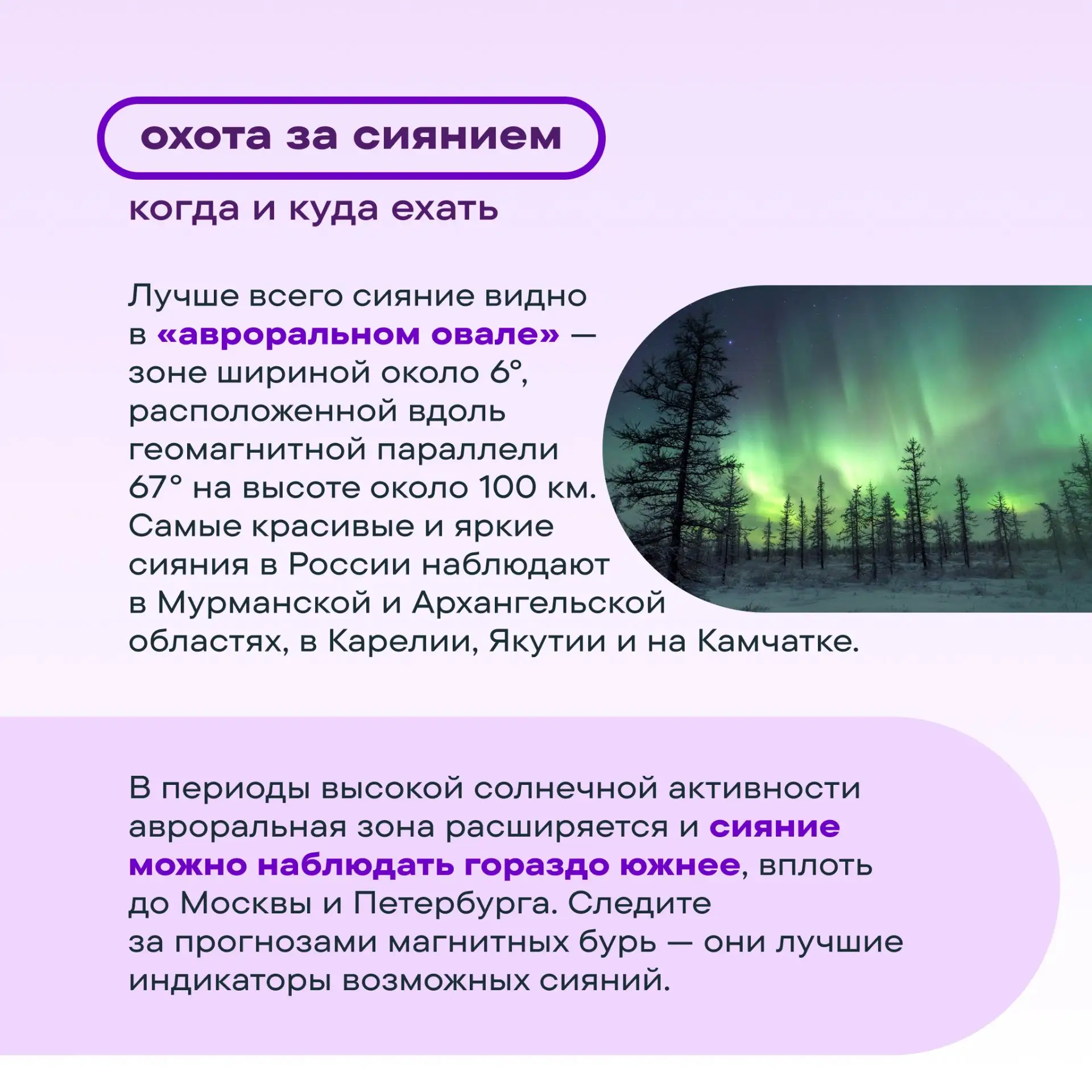 охота за сиянием

когда и куда ехать

Лучше всего сияние видно в «авроральном овале» — зоне шириной около 6°, расположенной вдоль геомагнитной параллели 67° на высоте около 100 км. Самые красивые и яркие сияния в России наблюдают в Мурманской и Архангельской областях, в Карелии, Якутии и на Камчатке.

В периоды высокой солнечной активности авроральная зона расширяется и сияние можно наблюдать гораздо южнее, вплоть до Москвы и Петербурга. Следите за прогнозами магнитных бурь — они лучшие индикаторы возможных сияний.